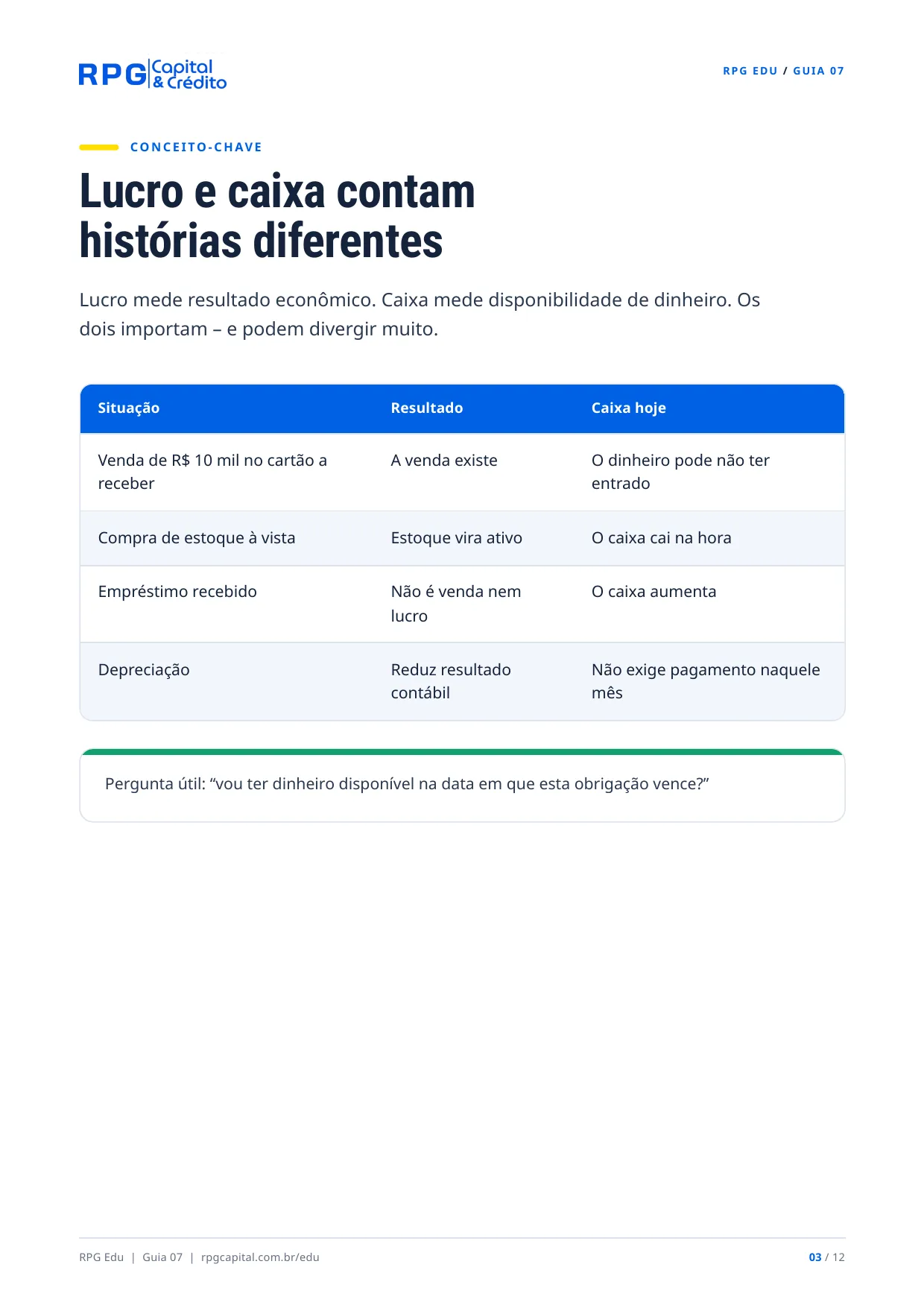 RPG Capital & Crédito

RPG EDU / GUIA 07

CONCEITO-CHAVE

Lucro e caixa contam histórias diferentes

Lucro mede resultado econômico. Caixa mede disponibilidade de dinheiro. Os dois importam – e podem divergir muito.

| Situação | Resultado | Caixa hoje |
|---|---|---|
| Venda de R$ 10 mil no cartão a receber | A venda existe | O dinheiro pode não ter entrado |
| Compra de estoque à vista | Estoque vira ativo | O caixa cai na hora |
| Empréstimo recebido | Não é venda nem lucro | O caixa aumenta |
| Depreciação | Reduz resultado contábil | Não exige pagamento naquele mês |

Pergunta útil: "vou ter dinheiro disponível na data em que esta obrigação vence?"

RPG Edu | Guia 07 | rpgcapital.com.br/edu

03 / 12